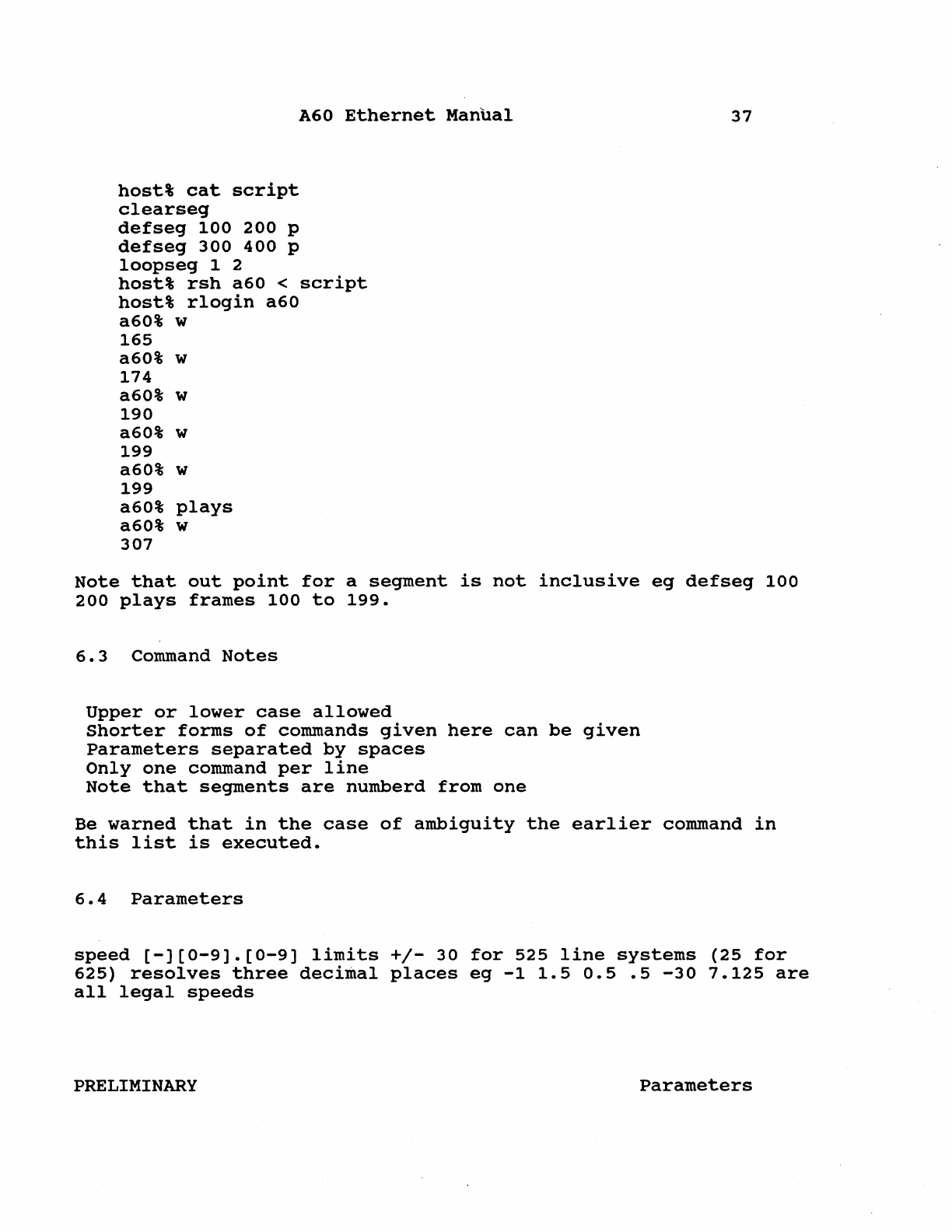 A60 Ethernet Manual 37

host% cat script
clearseg
defseg 100 200 p
defseg 300 400 p
loopseg 1 2
host% rsh a60 < script
host% rlogin a60
a60% w
165
a60% w
174
a60% w
190
a60% w
199
a60% w
199
a60% plays
a60% w
307

Note that out point for a segment is not inclusive eg defseg 100 200 plays frames 100 to 199.

6.3 Command Notes

Upper or lower case allowed
Shorter forms of commands given here can be given
Parameters separated by spaces
Only one command per line
Note that segments are numberd from one

Be warned that in the case of ambiguity the earlier command in this list is executed.

6.4 Parameters

speed [-][0-9].[0-9] limits +/- 30 for 525 line systems (25 for 625) resolves three decimal places eg -1 1.5 0.5 .5 -30 7.125 are all legal speeds

PRELIMINARY Parameters